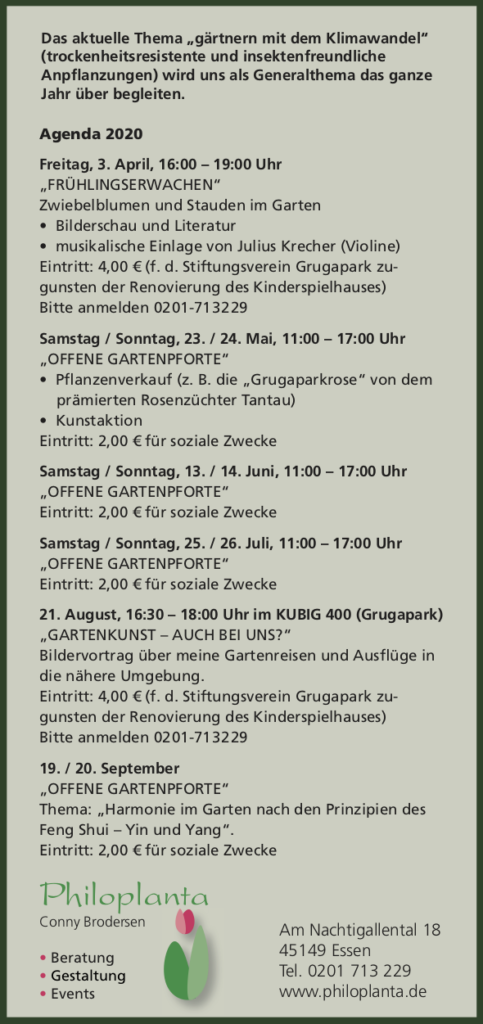 Das aktuelle Thema „gärtnern mit dem Klimawandel“ (trockenheitsresistente und insektenfreundliche Anpflanzungen) wird uns als Generalthema das ganze Jahr über begleiten.

Agenda 2020

Freitag, 3. April, 16:00 – 19:00 Uhr
„FRÜHLINGSERWACHEN“
Zwiebelblumen und Stauden im Garten
• Bilderschau und Literatur
• musikalische Einlage von Julius Krecher (Violine)
Eintritt: 4,00 € (f. d. Stiftungsverein Grugapark zugunsten der Renovierung des Kinderspielhauses)
Bitte anmelden 0201-713229

Samstag / Sonntag, 23. / 24. Mai, 11:00 – 17:00 Uhr
„OFFENE GARTENPFORTE“
• Pflanzenverkauf (z. B. die „Grugaparkrose“ von dem prämierten Rosenzüchter Tantau)
• Kunstaktion
Eintritt: 2,00 € für soziale Zwecke

Samstag / Sonntag, 13. / 14. Juni, 11:00 – 17:00 Uhr
„OFFENE GARTENPFORTE“
Eintritt: 2,00 € für soziale Zwecke

Samstag / Sonntag, 25. / 26. Juli, 11:00 – 17:00 Uhr
„OFFENE GARTENPFORTE“
Eintritt: 2,00 € für soziale Zwecke

21. August, 16:30 – 18:00 Uhr im KUBIG 400 (Grugapark)
„GARTENKUNST – AUCH BEI UNS?“
Bildervortrag über meine Gartenreisen und Ausflüge in die nähere Umgebung.
Eintritt: 4,00 € (f. d. Stiftungsverein Grugapark zugunsten der Renovierung des Kinderspielhauses)
Bitte anmelden 0201-713229

19. / 20. September
„OFFENE GARTENPFORTE“
Thema: „Harmonie im Garten nach den Prinzipien des Feng Shui – Yin und Yang“.
Eintritt: 2,00 € für soziale Zwecke

Philoplanta
Conny Brodersen

• Beratung
• Gestaltung
• Events

Am Nachtigallental 18
45149 Essen
Tel. 0201 713 229
www.philoplanta.de